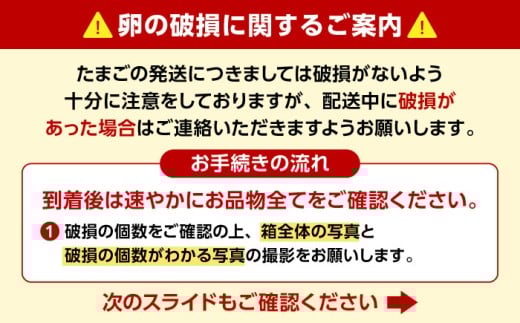 卵の破損に関するご案内

たまごの発送につきましては破損がないよう十分に注意をしておりますが、配送中に破損があった場合はご連絡いただきますようお願いします。

お手続きの流れ

到着後は速やかにお品物全てをご確認ください。

1 破損の個数をご確認の上、箱全体の写真と破損の個数がわかる写真の撮影をお願いします。

次のスライドもご確認ください